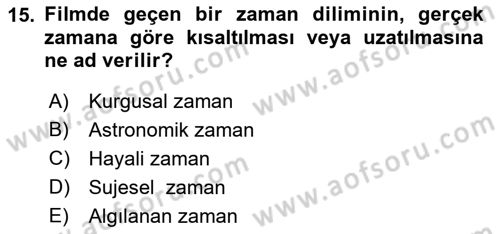 15. Filmde geçen bir zaman diliminin, gerçek zamana göre kısaltılması veya uzatılmasına ne ad verilir?

A) Kurgusal zaman
B) Astronomik zaman
C) Hayali zaman
D) Sujesel zaman
E) Algılanan zaman

www.aofsoru.com
www.aofsoru.com
www.aofsoru.com
www.aofsoru.com